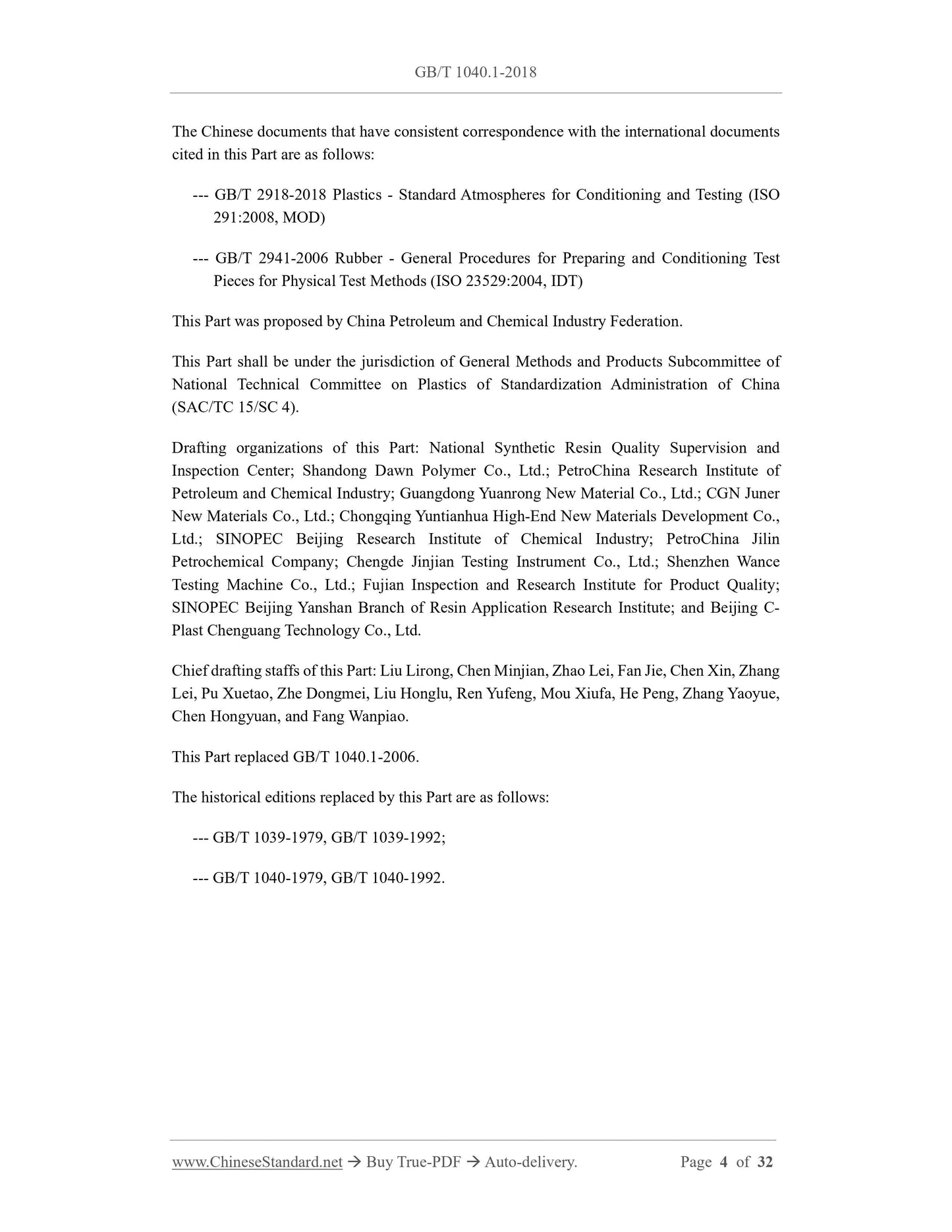 GB/T 1040.1-2018

The Chinese documents that have consistent correspondence with the international documents cited in this Part are as follows:

--- GB/T 2918-2018 Plastics - Standard Atmospheres for Conditioning and Testing (ISO 291:2008, MOD)

--- GB/T 2941-2006 Rubber - General Procedures for Preparing and Conditioning Test Pieces for Physical Test Methods (ISO 23529:2004, IDT)

This Part was proposed by China Petroleum and Chemical Industry Federation.

This Part shall be under the jurisdiction of General Methods and Products Subcommittee of National Technical Committee on Plastics of Standardization Administration of China (SAC/TC 15/SC 4).

Drafting organizations of this Part: National Synthetic Resin Quality Supervision and Inspection Center; Shandong Dawn Polymer Co., Ltd.; PetroChina Research Institute of Petroleum and Chemical Industry; Guangdong Yuanrong New Material Co., Ltd.; CGN Juner New Materials Co., Ltd.; Chongqing Yuntianhua High-End New Materials Development Co., Ltd.; SINOPEC Beijing Research Institute of Chemical Industry; PetroChina Jilin Petrochemical Company; Chengde Jinjian Testing Instrument Co., Ltd.; Shenzhen Wance Testing Machine Co., Ltd.; Fujian Inspection and Research Institute for Product Quality; SINOPEC Beijing Yanshan Branch of Resin Application Research Institute; and Beijing C-Plast Chenguang Technology Co., Ltd.

Chief drafting staffs of this Part: Liu Lirong, Chen Minjian, Zhao Lei, Fan Jie, Chen Xin, Zhang Lei, Pu Xuetao, Zhe Dongmei, Liu Honglu, Ren Yufeng, Mou Xiufa, He Peng, Zhang Yaoyue, Chen Hongyuan, and Fang Wanpiao.

This Part replaced GB/T 1040.1-2006.

The historical editions replaced by this Part are as follows:

--- GB/T 1039-1979, GB/T 1039-1992;

--- GB/T 1040-1979, GB/T 1040-1992.

www.ChineseStandard.net → Buy True-PDF → Auto-delivery. Page 4 of 32